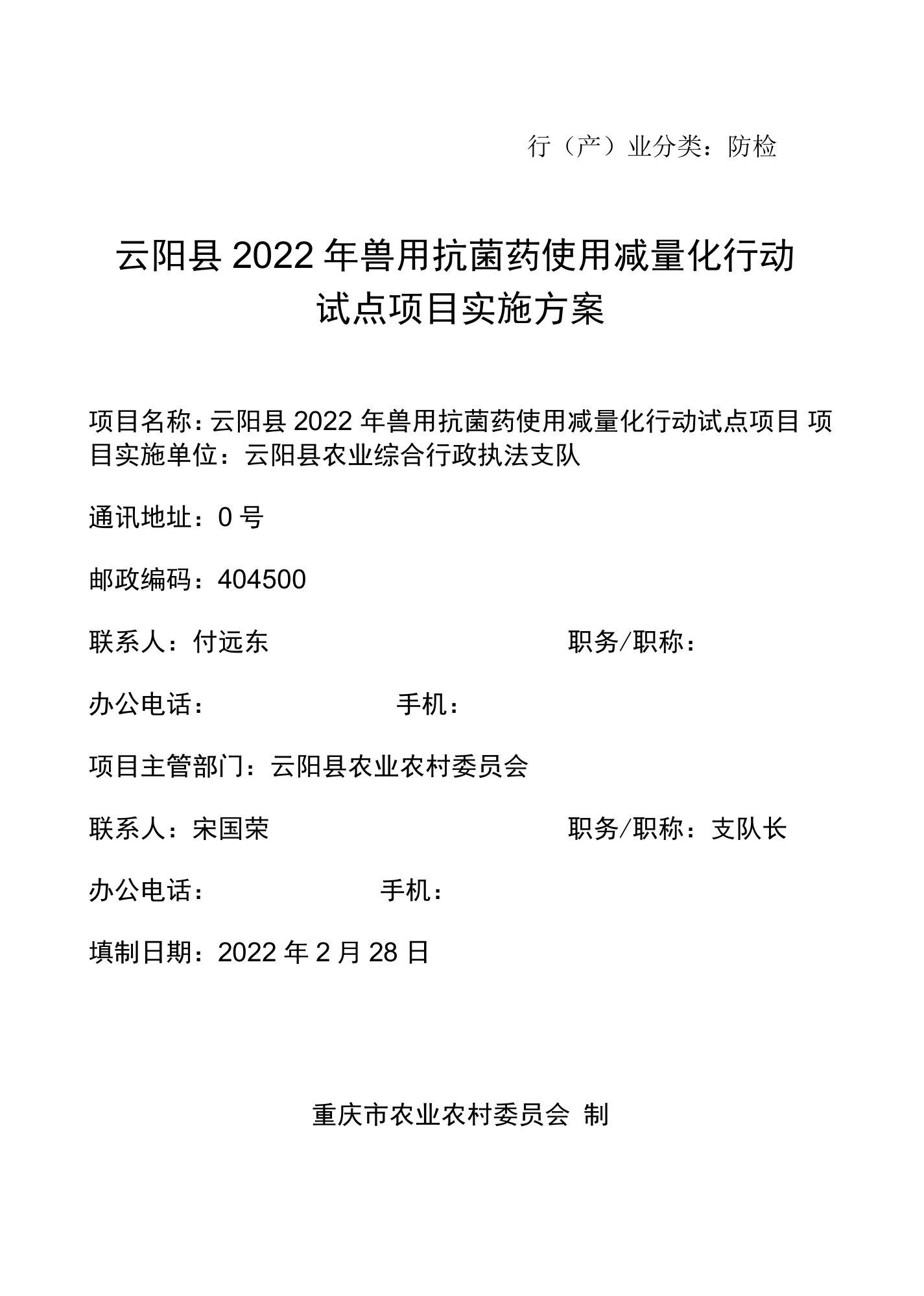 行（产）业分类：防检

云阳县 2022 年兽用抗菌药使用减量化行动试点项目实施方案

项目名称：云阳县 2022 年兽用抗菌药使用减量化行动试点项目 项目实施单位：云阳县农业综合行政执法支队

通讯地址：0 号

邮政编码：404500

联系人：付远东 职务/职称：

办公电话： 手机：

项目主管部门：云阳县农业农村委员会

联系人：宋国荣 职务/职称：支队长

办公电话： 手机：

填制日期：2022 年 2 月 28 日

重庆市农业农村委员会 制